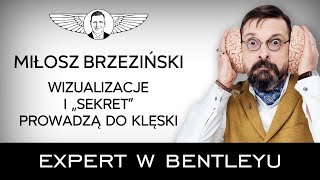 MIŁOSZ BRZEZIŃSKI

WIZUALIZACJE I „SEKRET” PROWADZĄ DO KLĘSKI

EXPERT W BENTLEYU